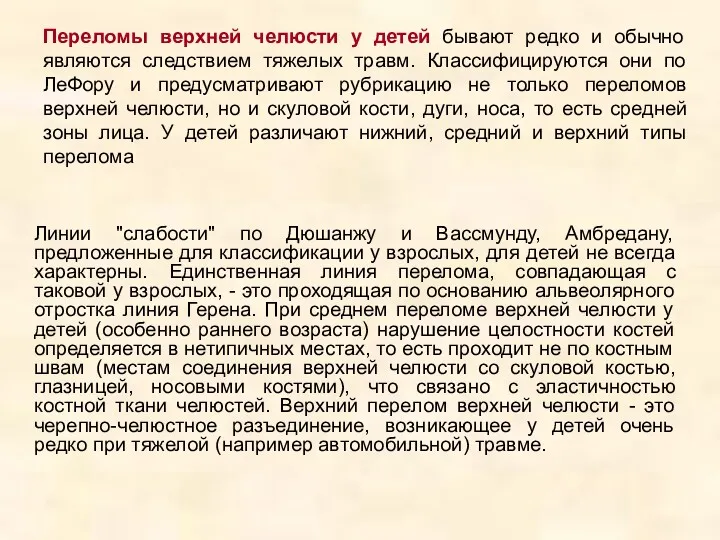 Переломы верхней челюсти у детей бывают редко и обычно являются следствием тяжелых травм. Классифицируются они по ЛеФору и предусматривают рубрикацию не только переломов верхней челюсти, но и скуловой кости, дуги, носа, то есть средней зоны лица. У детей различают нижний, средний и верхний типы перелома

Линии "слабости" по Дюшанжу и Вассмунду, Амбредану, предложенные для классификации у взрослых, для детей не всегда характерны. Единственная линия перелома, совпадающая с таковой у взрослых, - это проходящая по основанию альвеолярного отростка линия Герена. При среднем переломе верхней челюсти у детей (особенно раннего возраста) нарушение целостности костей определяется в нетипичных местах, то есть проходит не по костным швам (местам соединения верхней челюсти со скуловой костью, глазницей, носовыми костями), что связано с эластичностью костной ткани челюстей. Верхний перелом верхней челюсти - это черепно-челюстное разъединение, возникающее у детей очень редко при тяжелой (например автомобильной) травме.